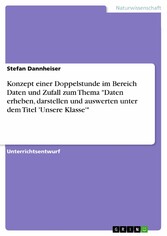 Naturwissenschaft

Stefan Dannheiser

Konzept einer Doppelstunde im Bereich Daten und Zufall zum Thema "Daten erheben, darstellen und auswerten unter dem Titel 'Unsere Klasse'"

Unterrichtsentwurf

GRIN